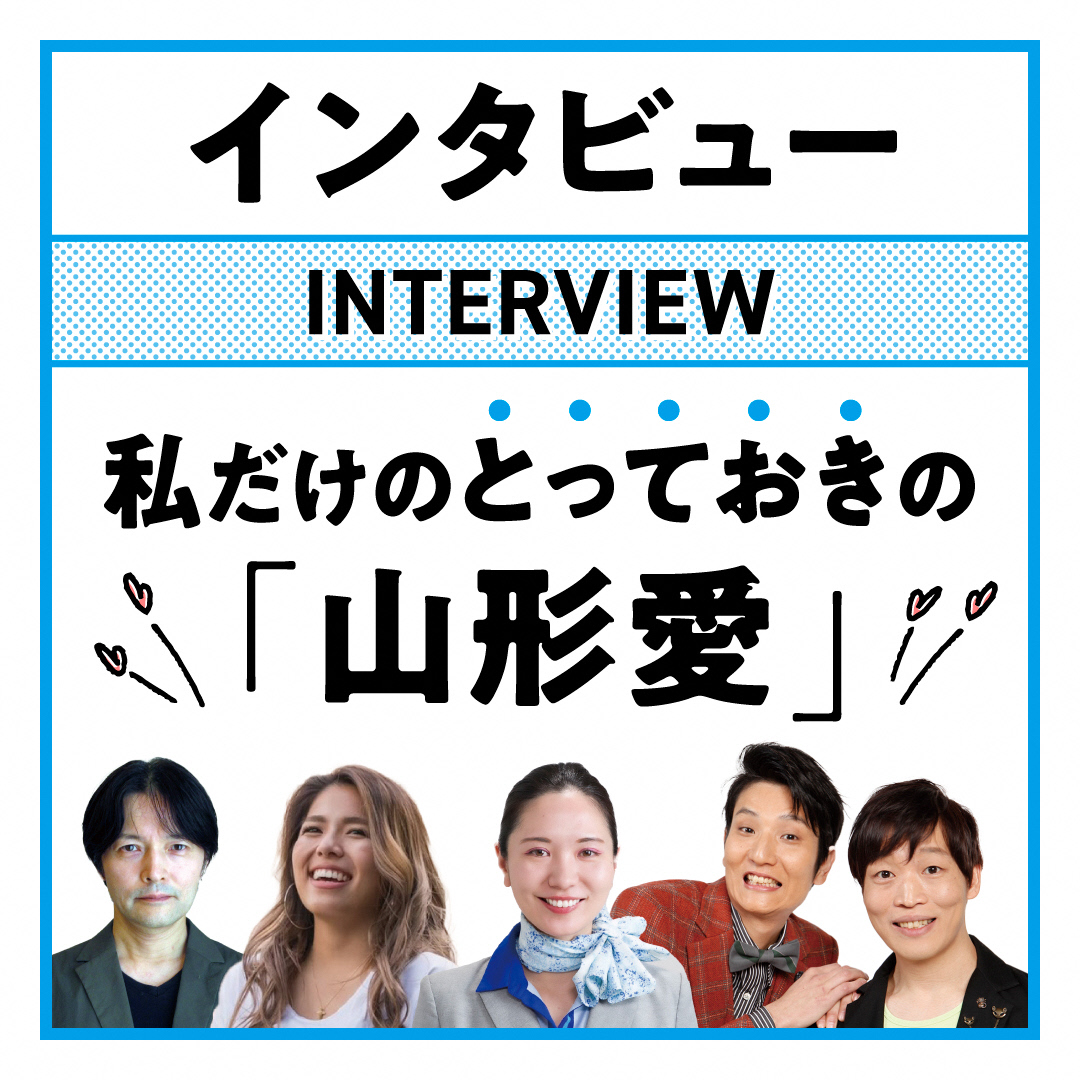 インタビュー

INTERVIEW

私だけのとっておきの

「山形愛」